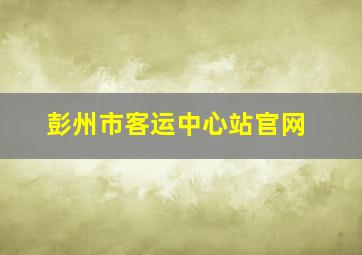 彭州市客运中心站官网